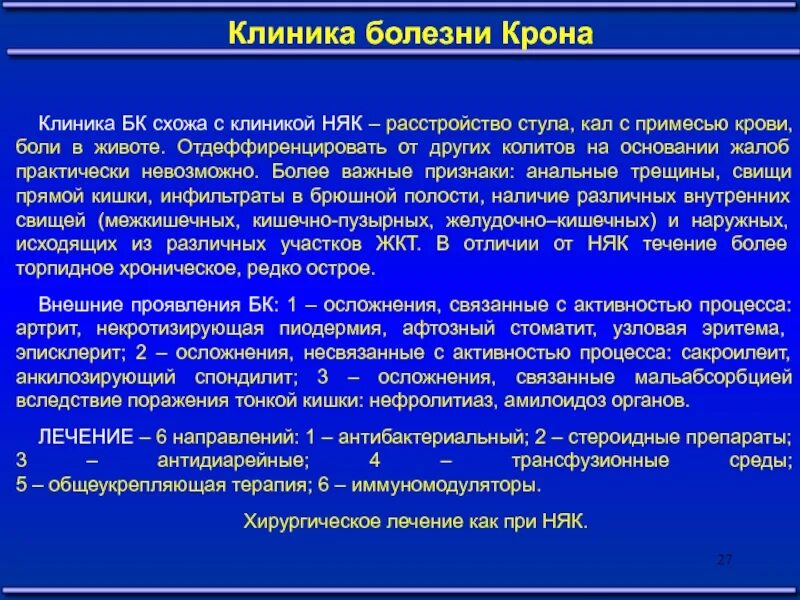 Клиника болезни Крона

Клиника БК схожа с клиникой НЯК – расстройство стула, кал с примесью крови, боли в животе. Отдеффиренцировать от других колитов на основании жалоб практически невозможно. Более важные признаки: анальные трещины, свищи прямой кишки, инфильтраты в брюшной полости, наличие различных внутренних свищей (межкишечных, кишечно-пузырных, желудочно–кишечных) и наружных, исходящих из различных участков ЖКТ. В отличии от НЯК течение более торпидное хроническое, редко острое.

Внешние проявления БК: 1 – осложнения, связанные с активностью процесса: артрит, некротизирующая пиодермия, афтозный стоматит, узловая эритема, эписклерит; 2 – осложнения, несвязанные с активностью процесса: сакроилеит, анкилозирующий спондилит; 3 – осложнения, связанные мальабсорбцией вследствие поражения тонкой кишки: нефролитиаз, амилоидоз органов.

ЛЕЧЕНИЕ – 6 направлений: 1 – антибактериальный; 2 – стероидные препараты; 3 – антидиарейные; 4 – трансфузионные среды; 5 – общеукрепляющая терапия; 6 – иммуномодуляторы.

Хирургическое лечение как при НЯК.

27